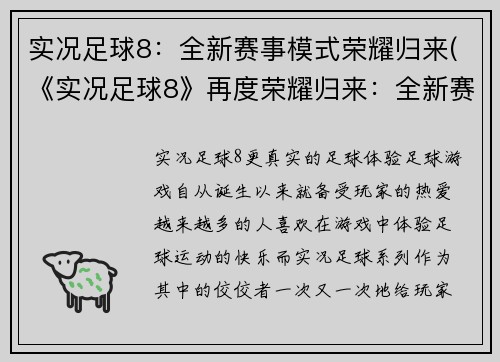 实况足球8：全新赛事模式荣耀归来(《实况足球8》再度荣耀归来：全新赛

实况足球8更真实的足球体验足球游戏自从诞生以来就备受玩家的热爱越来越多的人喜欢在游戏中体验足球运动的快乐而实况足球系列作为其中的佼佼者一次又一次地给玩家